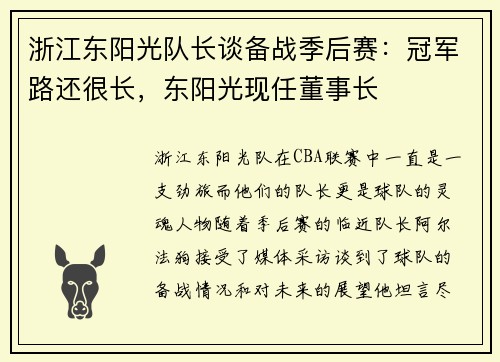 浙江东阳光队长谈备战季后赛：冠军路还很长，东阳光现任董事长

浙江东阳光队在CBA联赛中一直是一支劲旅而他们的队长更是球队的灵魂人物随着季后赛的临近队长阿尔法狗接受了媒体采访谈到了球队的备战情况和对未来的展望他坦言尽